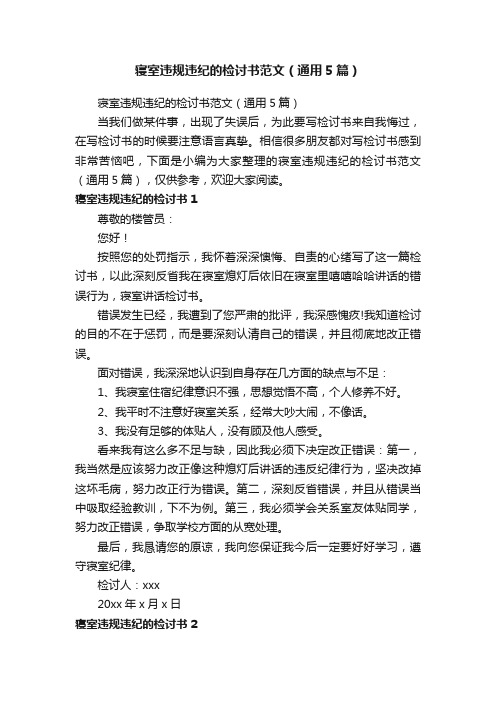 寝室违规违纪的检讨书范文（通用5篇）

寝室违规违纪的检讨书范文（通用5篇）

当我们做某件事，出现了失误后，为此要写检讨书来自我悔过，在写检讨书的时候要注意语言真挚。相信很多朋友都对写检讨书感到非常苦恼吧，下面是小编为大家整理的寝室违规违纪的检讨书范文（通用5篇），仅供参考，欢迎大家阅读。

寝室违规违纪的检讨书1

尊敬的楼管员：

您好！

按照您的处罚指示，我怀着深深懊悔、自责的心绪写了这一篇检讨书，以此深刻反省我在寝室熄灯后依旧在寝室里嘻嘻哈哈讲话的错误行为，寝室讲话检讨书。

错误发生已经，我遭到了您严肃的批评，我深感愧疚!我知道检讨的目的不在于惩罚，而是要深刻认清自己的错误，并且彻底地改正错误。

面对错误，我深深地认识到自身存在几方面的缺点与不足：

1、我寝室住宿纪律意识不强，思想觉悟不高，个人修养不好。

2、我平时不注意好寝室关系，经常大吵大闹，不像话。

3、我没有足够的体贴人，没有顾及他人感受。

看来我有这么多不足与缺，因此我必须下决定改正错误：第一，我当然是应该努力改正像这种熄灯后讲话的违反纪律行为，坚决改掉这坏毛病，努力改正行为错误。第二，深刻反省错误，并且从错误当中吸取经验教训，下不为例。第三，我必须学会关系室友体贴同学，努力改正错误，争取学校方面的从宽处理。

最后，我恳请您的原谅，我向您保证我今后一定要好好学习，遵守寝室纪律。

检讨人：xxx

20xx年x月x日

寝室违规违纪的检讨书2